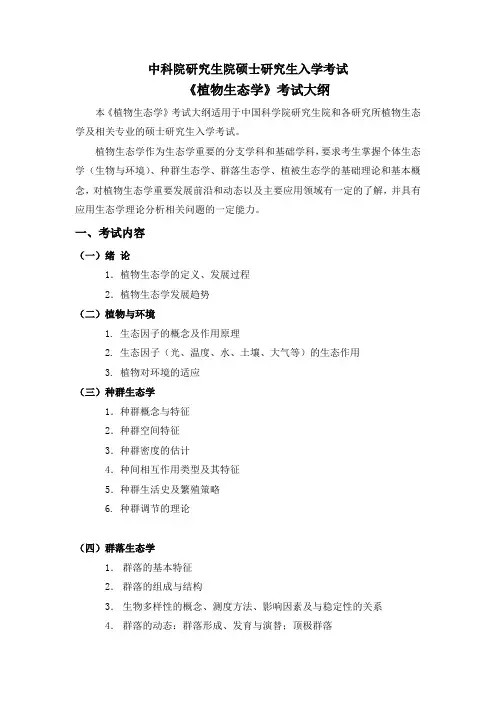 中科院研究生院硕士研究生入学考试
《植物生态学》考试大纲

本《植物生态学》考试大纲适用于中国科学院研究生院和各研究所植物生态学及相关专业的硕士研究生入学考试。

植物生态学作为生态学重要的分支学科和基础学科，要求考生掌握个体生态学（生物与环境）、种群生态学、群落生态学、植被生态学的基础理论和基本概念，对植物生态学重要发展前沿和动态以及主要应用领域有一定的了解，并具有应用生态学理论分析相关问题的一定能力。

一、考试内容

（一）绪 论

1. 植物生态学的定义、发展过程

2. 植物生态学发展趋势

（二）植物与环境

1. 生态因子的概念及作用原理

2. 生态因子（光、温度、水、土壤、大气等）的生态作用

3. 植物对环境的适应

（三）种群生态学

1. 种群概念与特征

2. 种群空间特征

3. 种群密度的估计

4. 种间相互作用类型及其特征

5. 种群生活史及繁殖策略

6. 种群调节的理论

（四）群落生态学

1. 群落的基本特征

2. 群落的组成与结构

3. 生物多样性的概念、测度方法、影响因素及与稳定性的关系

4. 群落的动态：群落形成、发育与演替；顶极群落